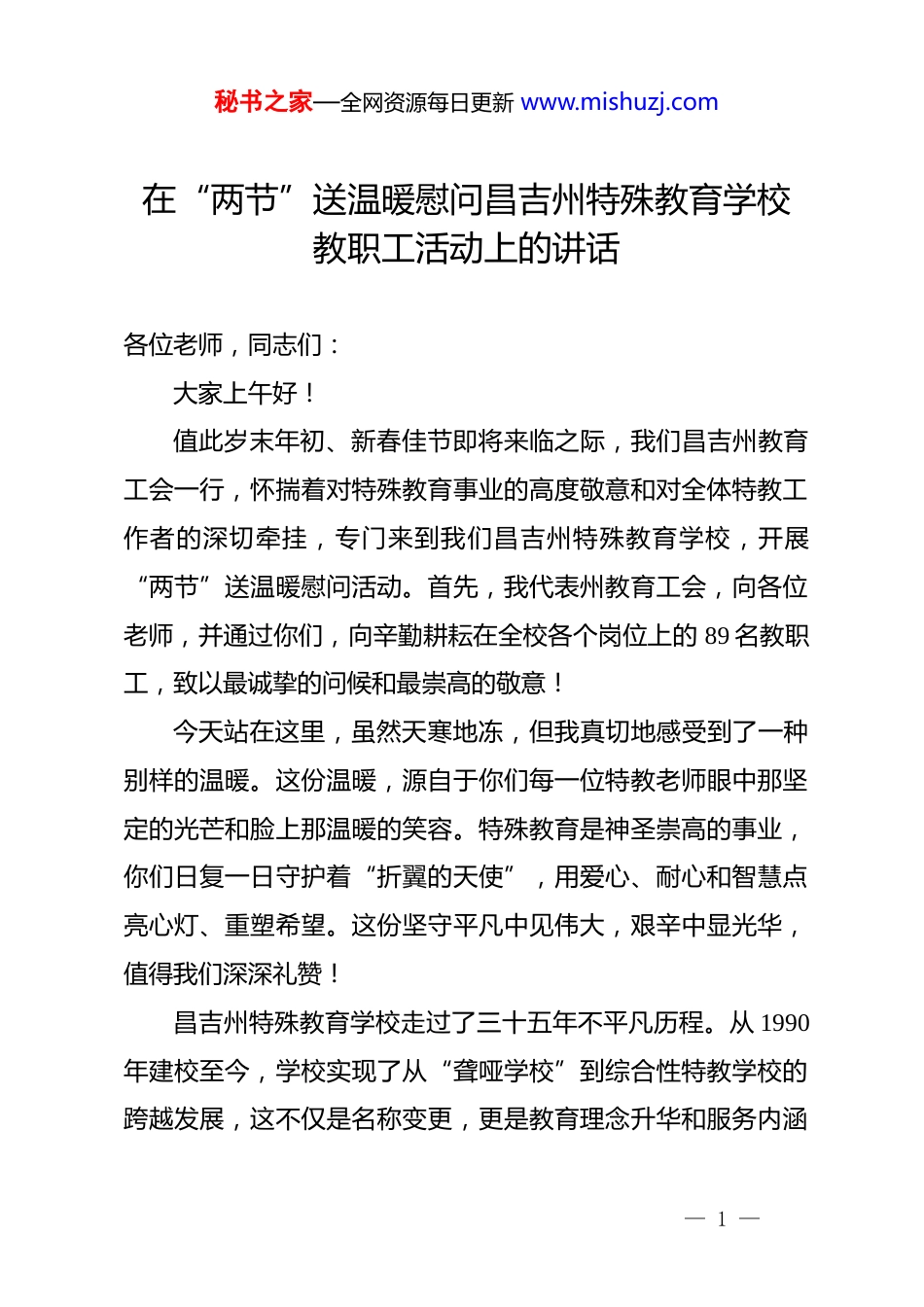 秘书之家—全网资源每日更新 www.mishuzj.com

在“两节”送温暖慰问昌吉州特殊教育学校教职工活动上的讲话

各位老师，同志们：

大家上午好！

值此岁末年初、新春佳节即将来临之际，我们昌吉州教育工会一行，怀揣着对特殊教育事业的高度敬意和对全体特教工作者的深切牵挂，专门来到我们昌吉州特殊教育学校，开展“两节”送温暖慰问活动。首先，我代表州教育工会，向各位老师，并通过你们，向辛勤耕耘在全校各个岗位上的 89 名教职工，致以最诚挚的问候和最崇高的敬意！

今天站在这里，虽然天寒地冻，但我真切地感受到了一种别样的温暖。这份温暖，源自于你们每一位特教老师眼中那坚定的光芒和脸上那温暖的笑容。特殊教育是神圣崇高的事业，你们日复一日守护着“折翼的天使”，用爱心、耐心和智慧点亮心灯、重塑希望。这份坚守平凡中见伟大，艰辛中显光华，值得我们深深礼赞！

昌吉州特殊教育学校走过了三十五年不平凡历程。从 1990 年建校至今，学校实现了从“聋哑学校”到综合性特教学校的跨越发展，这不仅是名称变更，更是教育理念升华和服务内涵

— 1 —